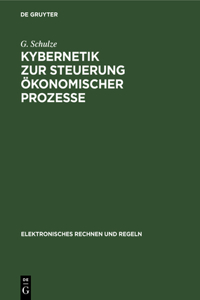 DE GRUYTER

G. Schulze

KYBERNETIK ZUR STEUERUNG ÖKONOMISCHER PROZESSE

ELEKTRONISCHES RECHNEN UND REGELN

DE
G